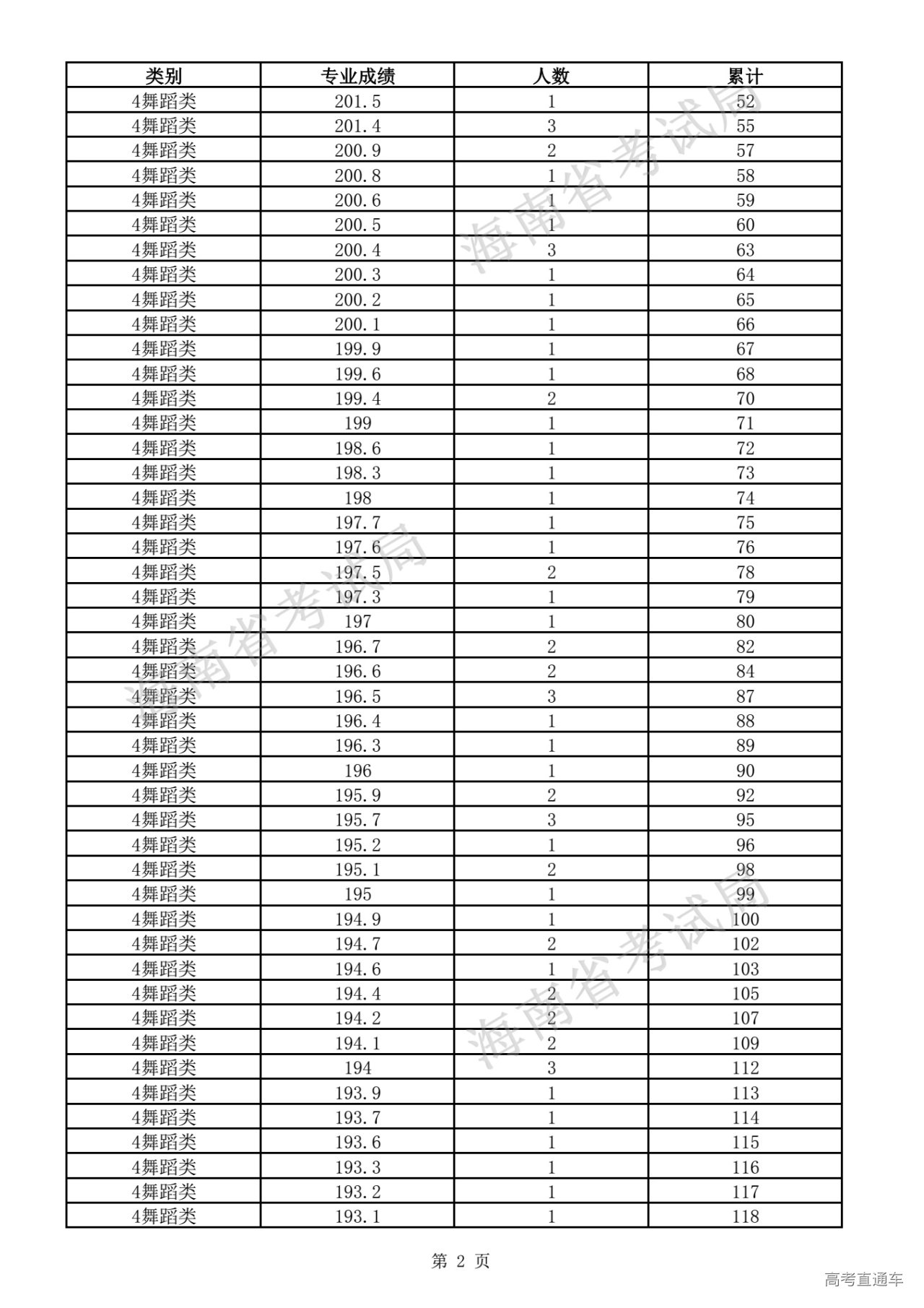 | 类别 | 专业成绩 | 人数 | 累计 |
|---|---|---|---|
| 4舞蹈类 | 201.5 | 1 | 52 |
| 4舞蹈类 | 201.4 | 3 | 55 |
| 4舞蹈类 | 200.9 | 2 | 57 |
| 4舞蹈类 | 200.8 | 1 | 58 |
| 4舞蹈类 | 200.6 | 1 | 59 |
| 4舞蹈类 | 200.5 | 1 | 60 |
| 4舞蹈类 | 200.4 | 3 | 63 |
| 4舞蹈类 | 200.3 | 1 | 64 |
| 4舞蹈类 | 200.2 | 1 | 65 |
| 4舞蹈类 | 200.1 | 1 | 66 |
| 4舞蹈类 | 199.9 | 1 | 67 |
| 4舞蹈类 | 199.6 | 1 | 68 |
| 4舞蹈类 | 199.4 | 2 | 70 |
| 4舞蹈类 | 199 | 1 | 71 |
| 4舞蹈类 | 198.6 | 1 | 72 |
| 4舞蹈类 | 198.3 | 1 | 73 |
| 4舞蹈类 | 198 | 1 | 74 |
| 4舞蹈类 | 197.7 | 1 | 75 |
| 4舞蹈类 | 197.6 | 1 | 76 |
| 4舞蹈类 | 197.5 | 2 | 78 |
| 4舞蹈类 | 197.3 | 1 | 79 |
| 4舞蹈类 | 197 | 1 | 80 |
| 4舞蹈类 | 196.7 | 2 | 82 |
| 4舞蹈类 | 196.6 | 2 | 84 |
| 4舞蹈类 | 196.5 | 3 | 87 |
| 4舞蹈类 | 196.4 | 1 | 88 |
| 4舞蹈类 | 196.3 | 1 | 89 |
| 4舞蹈类 | 196 | 1 | 90 |
| 4舞蹈类 | 195.9 | 2 | 92 |
| 4舞蹈类 | 195.7 | 3 | 95 |
| 4舞蹈类 | 195.2 | 1 | 96 |
| 4舞蹈类 | 195.1 | 2 | 98 |
| 4舞蹈类 | 195 | 1 | 99 |
| 4舞蹈类 | 194.9 | 1 | 100 |
| 4舞蹈类 | 194.7 | 2 | 102 |
| 4舞蹈类 | 194.6 | 1 | 103 |
| 4舞蹈类 | 194.4 | 2 | 105 |
| 4舞蹈类 | 194.2 | 2 | 107 |
| 4舞蹈类 | 194.1 | 2 | 109 |
| 4舞蹈类 | 194 | 3 | 112 |
| 4舞蹈类 | 193.9 | 1 | 113 |
| 4舞蹈类 | 193.7 | 1 | 114 |
| 4舞蹈类 | 193.6 | 1 | 115 |
| 4舞蹈类 | 193.3 | 1 | 116 |
| 4舞蹈类 | 193.2 | 1 | 117 |
| 4舞蹈类 | 193.1 | 1 | 118 |

海南省考试局 海南省考试局 海南省考试局

第 2 页

高考直通车